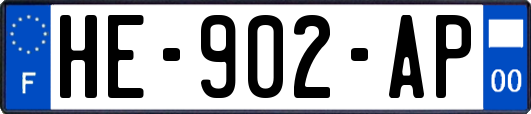 F
HE-902-AP
00